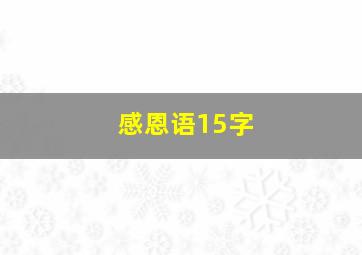 感恩语15字